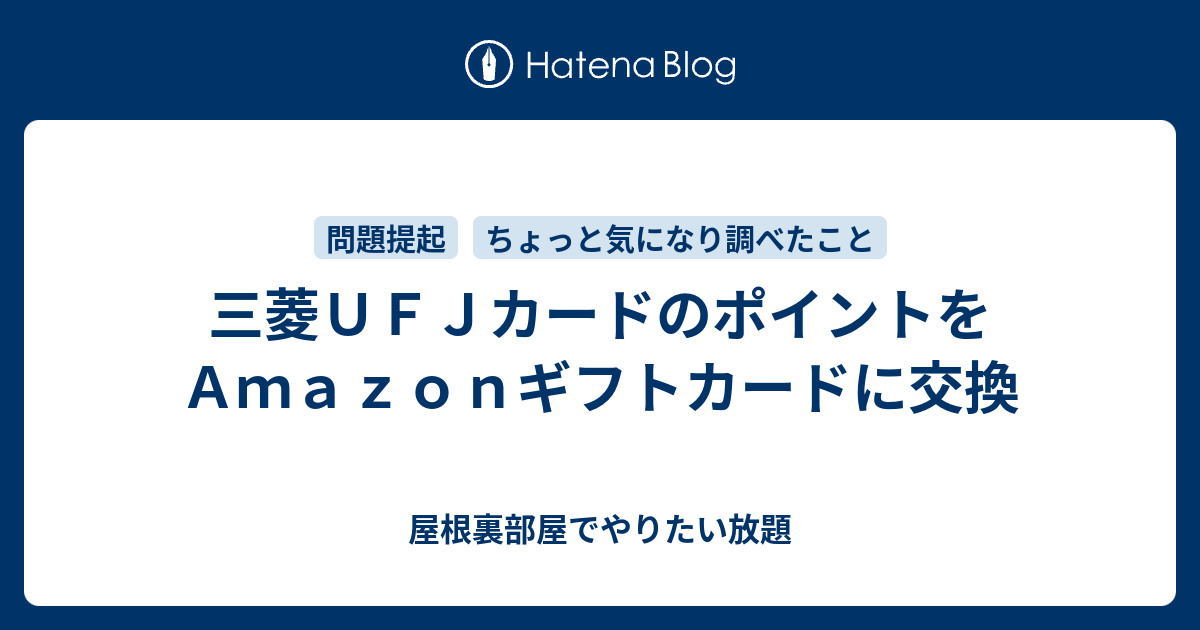 Hatena Blog

問題提起 ちょっと気になり調べたこと

三菱ＵＦＪカードのポイントをＡｍａｚｏｎギフトカードに交換

屋根裏部屋でやりたい放題